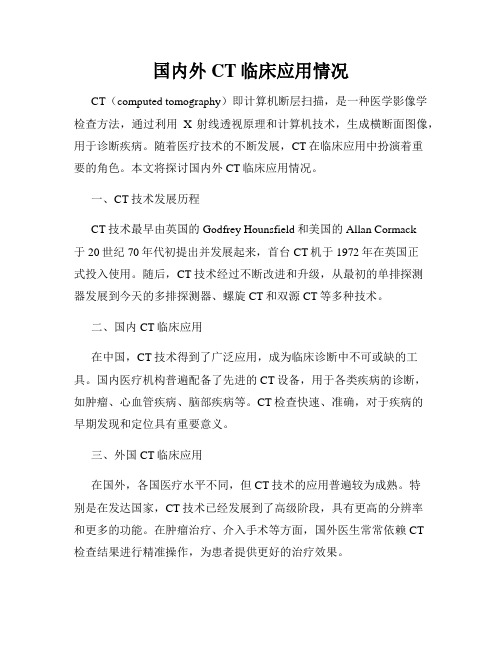 国内外 CT 临床应用情况

CT（computed tomography）即计算机断层扫描，是一种医学影像学检查方法，通过利用 X 射线透视原理和计算机技术，生成横断面图像，用于诊断疾病。随着医疗技术的不断发展，CT 在临床应用中扮演着重要的角色。本文将探讨国内外 CT 临床应用情况。

一、CT 技术发展历程

CT 技术最早由英国的 Godfrey Hounsfield 和美国的 Allan Cormack 于 20 世纪 70 年代初提出并发展起来，首台 CT 机于 1972 年在英国正式投入使用。随后，CT 技术经过不断改进和升级，从最初的单排探测器发展到今天的多排探测器、螺旋 CT 和双源 CT 等多种技术。

二、国内 CT 临床应用

在中国，CT 技术得到了广泛应用，成为临床诊断中不可或缺的工具。国内医疗机构普遍配备了先进的 CT 设备，用于各类疾病的诊断，如肿瘤、心血管疾病、脑部疾病等。CT 检查快速、准确，对于疾病的早期发现和定位具有重要意义。

三、外国 CT 临床应用

在国外，各国医疗水平不同，但 CT 技术的应用普遍较为成熟。特别是在发达国家，CT 技术已经发展到了高级阶段，具有更高的分辨率和更多的功能。在肿瘤治疗、介入手术等方面，国外医生常常依赖 CT 检查结果进行精准操作，为患者提供更好的治疗效果。